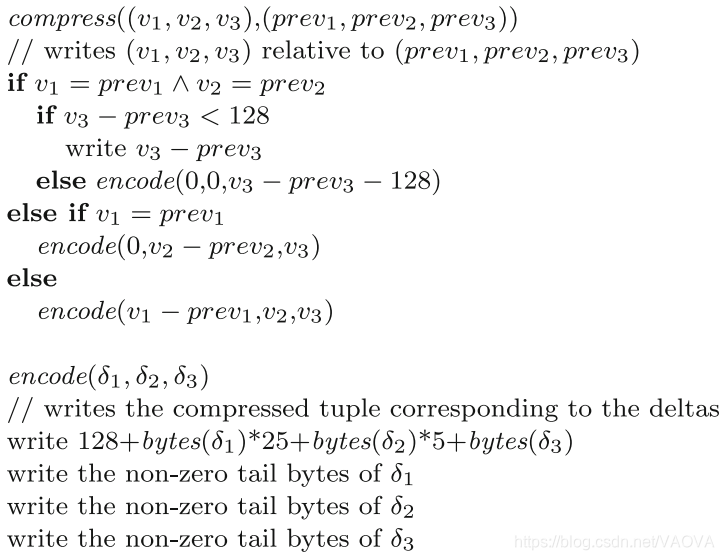 $compress((v_1, v_2, v_3),(prev_1, prev_2, prev_3))$
// writes $(v_1, v_2, v_3)$ relative to $(prev_1, prev_2, prev_3)$
if $v_1 = prev_1 \wedge v_2 = prev_2$
if $v_3 - prev_3 < 128$
write $v_3 - prev_3$
else $encode(0,0,v_3 - prev_3 - 128)$
else if $v_1 = prev_1$
$encode(0,v_2 - prev_2,v_3)$
else
$encode(v_1 - prev_1,v_2,v_3)$

$encode(\delta_1, \delta_2, \delta_3)$
// writes the compressed tuple corresponding to the deltas
write $128+bytes(\delta_1)*25+bytes(\delta_2)*5+bytes(\delta_3)$
write the non-zero tail bytes of $\delta_1$
write the non-zero tail bytes of $\delta_2$
write the non-zero tail bytes of $\delta_3$

https://blog.csdn.net/VAOVA